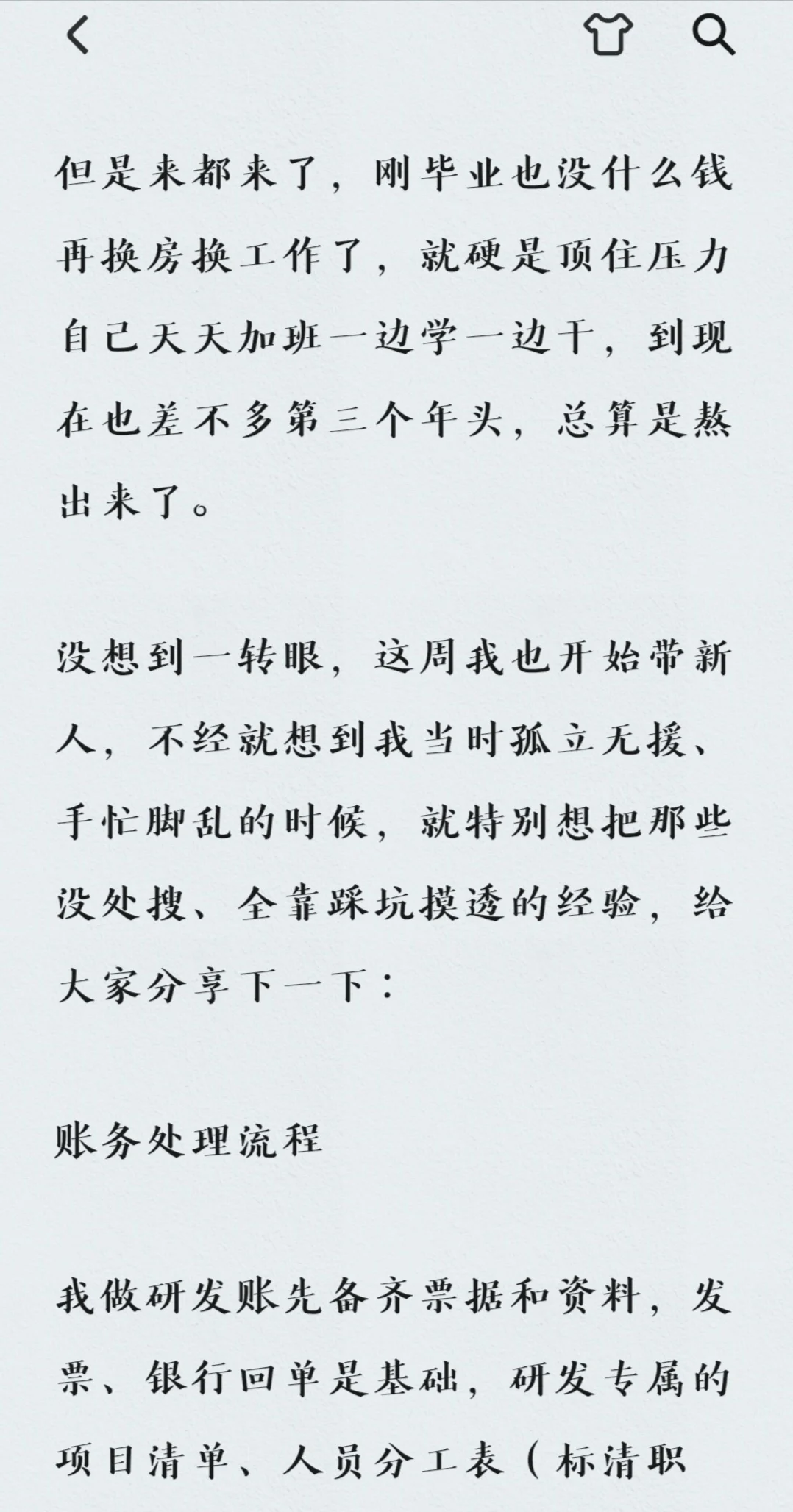 但是来都来了，刚毕业也没什么钱再换房换工作了，就硬是顶住压力自己天天加班一边学一边干，到现在也差不多第三个年头，总算是熬出来了。

没想到一转眼，这周我也开始带新人，不经就想到我当时孤立无援、手忙脚乱的时候，就特别想把那些没处搜、全靠踩坑摸透的经验，给大家分享下一下：

账务处理流程

我做研发账先备齐票据和资料，发票、银行回单是基础，研发专属的项目清单、人员分工表（标清职